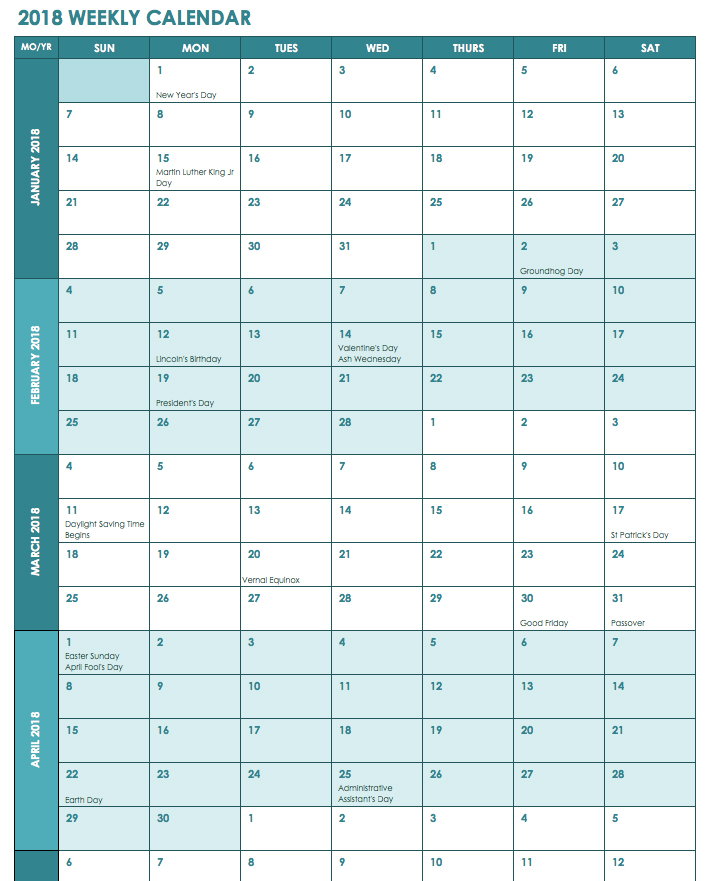 2018 WEEKLY CALENDAR

| MO/YR | SUN | MON | TUES | WED | THURS | FRI | SAT |
|---|---|---|---|---|---|---|---|
| JANUARY 2018 | | 1 New Year's Day | 2 | 3 | 4 | 5 | 6 |
| | 7 | 8 | 9 | 10 | 11 | 12 | 13 |
| | 14 | 15 Martin Luther King Jr Day | 16 | 17 | 18 | 19 | 20 |
| | 21 | 22 | 23 | 24 | 25 | 26 | 27 |
| | 28 | 29 | 30 | 31 | 1 | 2 Groundhog Day | 3 |
| FEBRUARY 2018 | 4 | 5 | 6 | 7 | 8 | 9 | 10 |
| | 11 | 12 Lincoln's Birthday | 13 | 14 Valentine's Day Ash Wednesday | 15 | 16 | 17 |
| | 18 | 19 President's Day | 20 | 21 | 22 | 23 | 24 |
| | 25 | 26 | 27 | 28 | 1 | 2 | 3 |
| MARCH 2018 | 4 | 5 | 6 | 7 | 8 | 9 | 10 |
| | 11 Daylight Saving Time Begins | 12 | 13 | 14 | 15 | 16 | 17 St Patrick's Day |
| | 18 | 19 | 20 Vernal Equinox | 21 | 22 | 23 | 24 |
| | 25 | 26 | 27 | 28 | 29 | 30 Good Friday | 31 Passover |
| APRIL 2018 | 1 Easter Sunday April Fool's Day | 2 | 3 | 4 | 5 | 6 | 7 |
| | 8 | 9 | 10 | 11 | 12 | 13 | 14 |
| | 15 | 16 | 17 | 18 | 19 | 20 | 21 |
| | 22 Earth Day | 23 | 24 | 25 Administrative Assistant's Day | 26 | 27 | 28 |
| | 29 | 30 | 1 | 2 | 3 | 4 | 5 |
| | 6 | 7 | 8 | 9 | 10 | 11 | 12 |